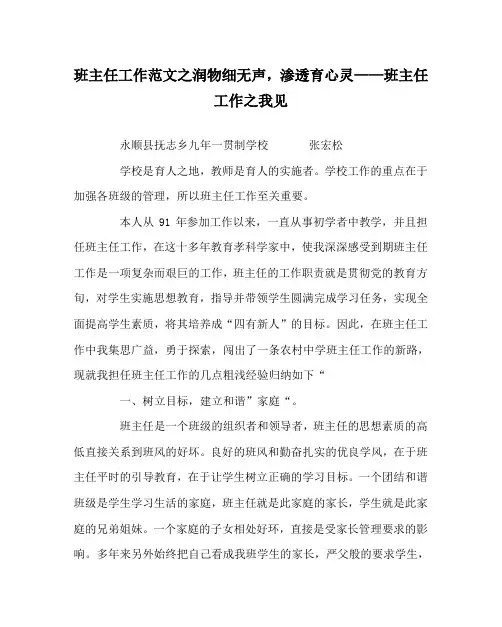 班主任工作范文之润物细无声，渗透育心灵——班主任工作之我见

永顺县抚志乡九年一贯制学校　　　张宏松

学校是育人之地，教师是育人的实施者。学校工作的重点在于加强各班级的管理，所以班主任工作至关重要。

本人从 91 年参加工作以来，一直从事初学者中教学，并且担任班主任工作，在这十多年教育孝科学家中，使我深深感受到期班主任工作是一项复杂而艰巨的工作，班主任的工作职责就是贯彻党的教育方旬，对学生实施思想教育，指导并带领学生圆满完成学习任务，实现全面提高学生素质，将其培养成“四有新人”的目标。因此，在班主任工作中我集思广益，勇于探索，闯出了一条农村中学班主任工作的新路，现就我担任班主任工作的几点粗浅经验归纳如下“

一、树立目标，建立和谐”家庭“。

班主任是一个班级的组织者和领导者，班主任的思想素质的高低直接关系到班风的好坏。良好的班风和勤奋扎实的优良学风，在于班主任平时的引导教育，在于让学生树立正确的学习目标。一个团结和谐班级是学生学习生活的家庭，班主任就是此家庭的家长，学生就是此家庭的兄弟姐妹。一个家庭的子女相处好环，直接是受家长管理要求的影响。多年来另外始终把自己看成我班学生的家长，严父般的要求学生，